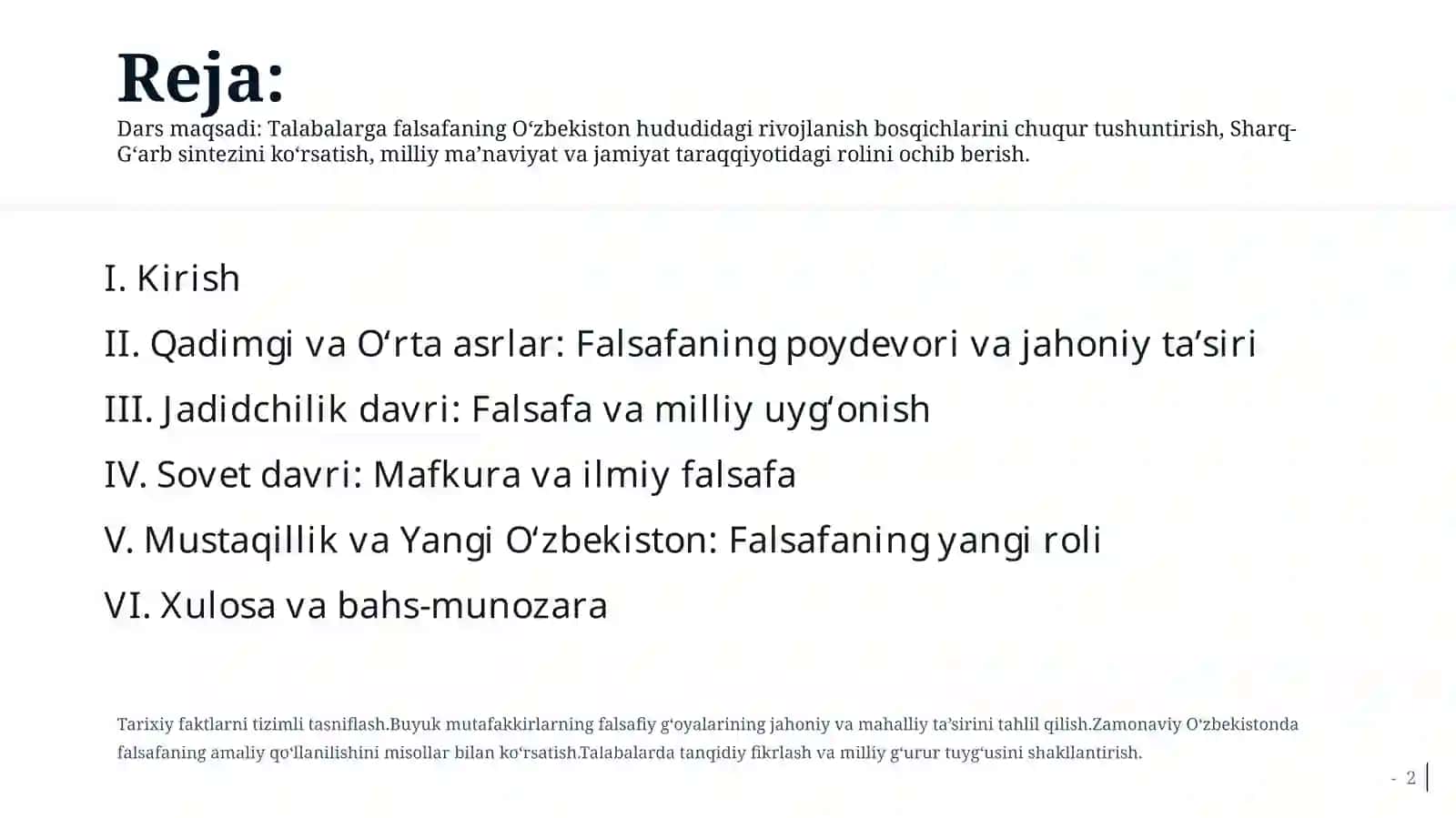 Reja:

Dars maqsadi: Talabalarga falsafaning O‘zbekiston hududidagi rivojlanish bosqichlarini chuqur tushuntirish, Sharq-G‘arb sintezini ko‘rsatish, milliy ma’naviyat va jamiyat taraqqiyotidagi rolini ochib berish.

I. Kirish

II. Qadimgi va O‘rta asrlar: Falsafaning poydevori va jahoniy ta’siri

III. Jadidchilik davri: Falsafa va milliy uyg‘onish

IV. Sovet davri: Mafkura va ilmiy falsafa

V. Mustaqillik va Yangi O‘zbekiston: Falsafaning yangi roli

VI. Xulosa va bahs-munozara

Tarixiy faktlarni tizimli tasniflash.Buyuk mutafakkirlarning falsafiy g‘oyalarining jahoniy va mahalliy ta’sirini tahlil qilish.Zamonaviy O‘zbekistonda falsafaning amaliy qo‘llanilishini misollar bilan ko‘rsatish.Talabalarda tanqidiy fikrlash va milliy g‘urur tuyg‘usini shakllantirish.

- 2